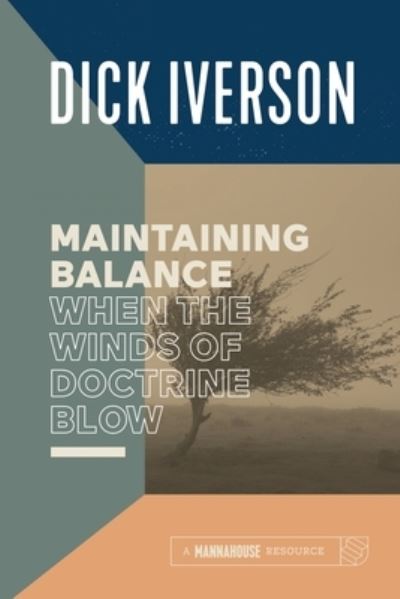 DICK IVERSON

MAINTAINING BALANCE WHEN THE WINDS OF DOCTRINE BLOW

A MANNAHOUSE RESOURCE